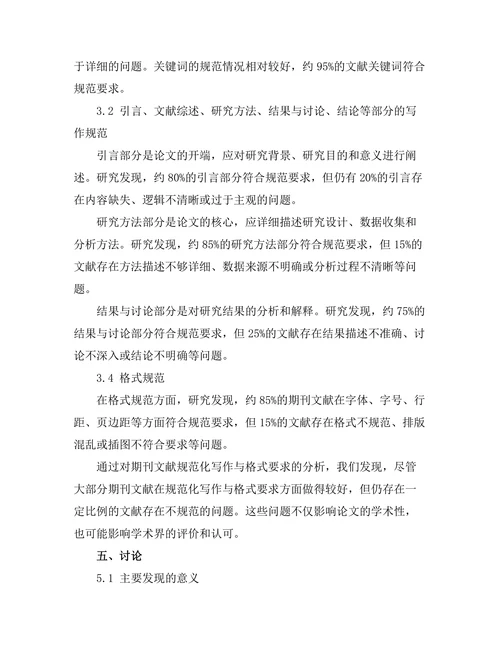 于详细的问题。关键词的规范情况相对较好，约 95%的文献关键词符合规范要求。

3.2 引言、文献综述、研究方法、结果与讨论、结论等部分的写作规范

引言部分是论文的开端，应对研究背景、研究目的和意义进行阐述。研究发现，约 80%的引言部分符合规范要求，但仍有 20%的引言存在内容缺失、逻辑不清晰或过于主观的问题。

研究方法部分是论文的核心，应详细描述研究设计、数据收集和分析方法。研究发现，约 85%的研究方法部分符合规范要求，但 15%的文献存在方法描述不够详细、数据来源不明确或分析过程不清晰等问题。

结果与讨论部分是对研究结果的分析和解释。研究发现，约 75%的结果与讨论部分符合规范要求，但 25%的文献存在结果描述不准确、讨论不深入或结论不明确等问题。

3.4 格式规范

在格式规范方面，研究发现，约 85%的期刊文献在字体、字号、行距、页边距等方面符合规范要求，但 15%的文献存在格式不规范、排版混乱或插图不符合要求等问题。

通过对期刊文献规范化写作与格式要求的分析，我们发现，尽管大部分期刊文献在规范化写作与格式要求方面做得较好，但仍存在一定比例的文献存在不规范的问题。这些问题不仅影响论文的学术性，也可能影响学术界的评价和认可。

五、讨论

5.1 主要发现的意义